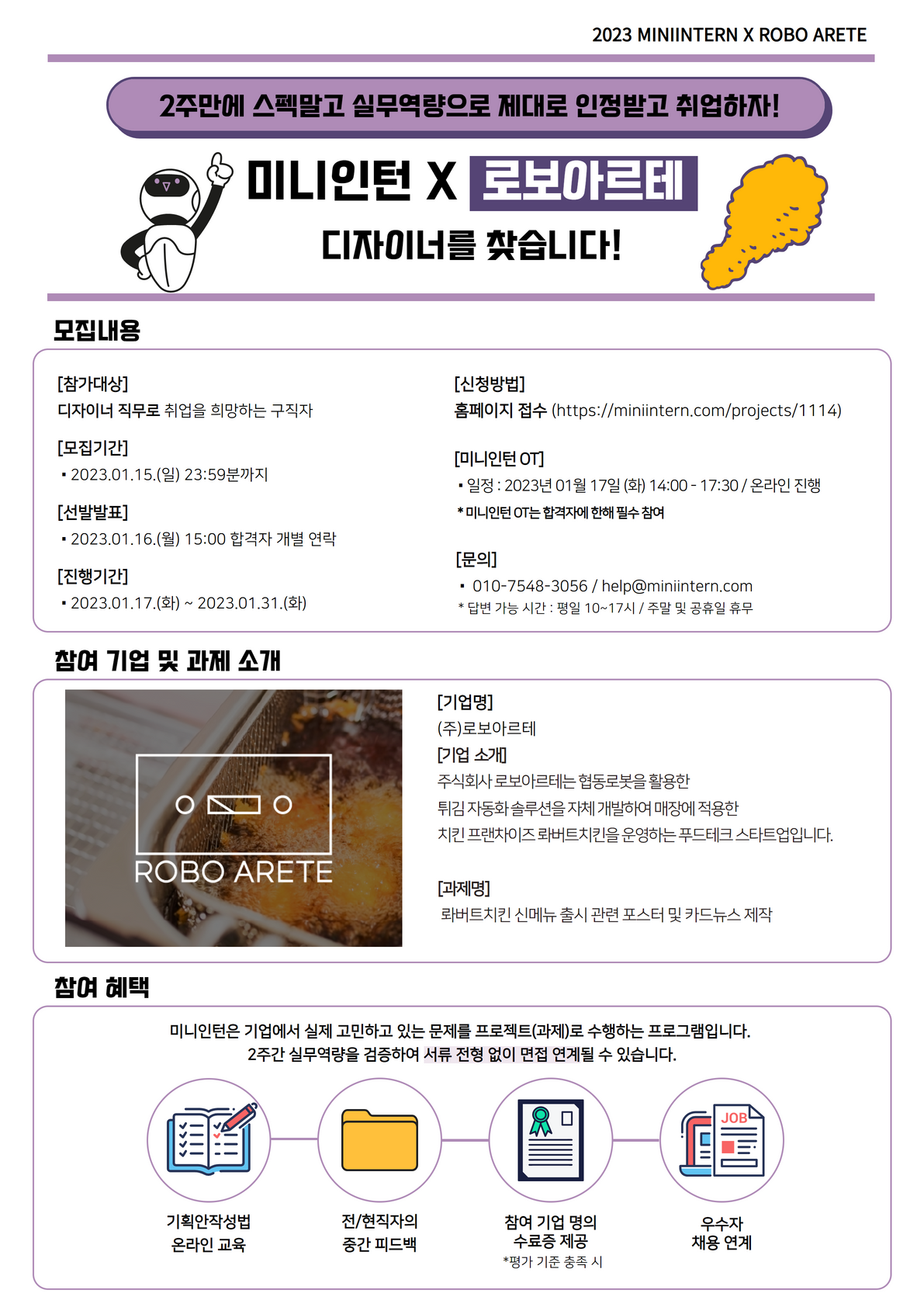 2023 MINIINTERN X ROBO ARETE

2주만에 스펙말고 실무역량으로 제대로 인정받고 취업하자!

미니인턴 X 로보아르테
디자이너를 찾습니다!

모집내용

[참가대상]
디자이너 직무로 취업을 희망하는 구직자

[모집기간]
▪ 2023.01.15.(일) 23:59분까지

[선발발표]
▪ 2023.01.16.(월) 15:00 합격자 개별 연락

[진행기간]
▪ 2023.01.17.(화) ~ 2023.01.31.(화)

[신청방법]
홈페이지 접수 (https://miniintern.com/projects/1114)

[미니인턴 OT]
▪ 일정 : 2023년 01월 17일 (화) 14:00 - 17:30 / 온라인 진행
* 미니인턴 OT는 합격자에 한해 필수 참여

[문의]
▪ 010-7548-3056 / help@miniintern.com
* 답변 가능 시간 : 평일 10~17시 / 주말 및 공휴일 휴무

참여 기업 및 과제 소개

ROBO ARETE

[기업명]
(주)로보아르테
[기업 소개]
주식회사 로보아르테는 협동로봇을 활용한
튀김 자동화 솔루션을 자체 개발하여 매장에 적용한
치킨 프랜차이즈 롸버트치킨을 운영하는 푸드테크 스타트업입니다.

[과제명]
롸버트치킨 신메뉴 출시 관련 포스터 및 카드뉴스 제작

참여 혜택

미니인턴은 기업에서 실제 고민하고 있는 문제를 프로젝트(과제)로 수행하는 프로그램입니다.
2주간 실무역량을 검증하여 서류 전형 없이 면접 연계될 수 있습니다.

JOB

기획안작성법
온라인 교육

전/현직자의
중간 피드백

참여 기업 명의
수료증 제공
*평가 기준 충족 시

우수자
채용 연계